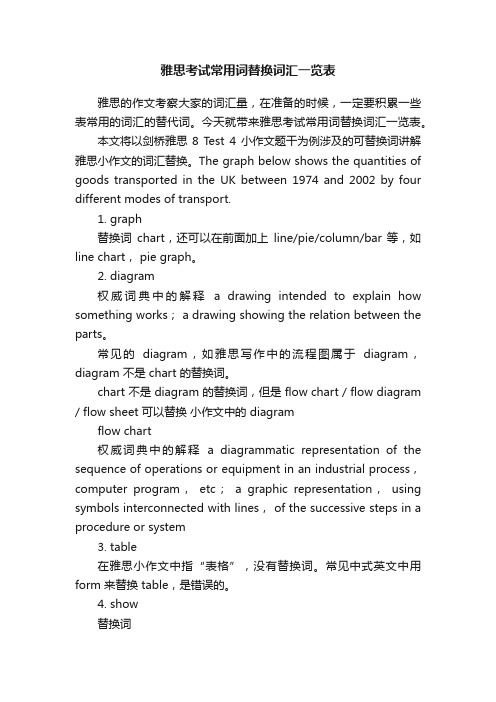 雅思考试常用词替换词汇一览表

雅思的作文考察大家的词汇量，在准备的时候，一定要积累一些表常用的词汇的替代词。今天就带来雅思考试常用词替换词汇一览表。

本文将以剑桥雅思 8 Test 4 小作文题干为例涉及的可替换词讲解雅思小作文的词汇替换。The graph below shows the quantities of goods transported in the UK between 1974 and 2002 by four different modes of transport.

1. graph

替换词 chart，还可以在前面加上 line/pie/column/bar 等，如 line chart， pie graph。

2. diagram

权威词典中的解释 a drawing intended to explain how something works； a drawing showing the relation between the parts。

常见的 diagram，如雅思写作中的流程图属于 diagram，diagram 不是 chart 的替换词。

chart 不是 diagram 的替换词，但是 flow chart / flow diagram / flow sheet 可以替换 小作文中的 diagram

flow chart

权威词典中的解释 a diagrammatic representation of the sequence of operations or equipment in an industrial process， computer program， etc； a graphic representation， using symbols interconnected with lines， of the successive steps in a procedure or system

3. table

在雅思小作文中指“表格”，没有替换词。常见中式英文中用 form 来替换 table，是错误的。

4. show

替换词